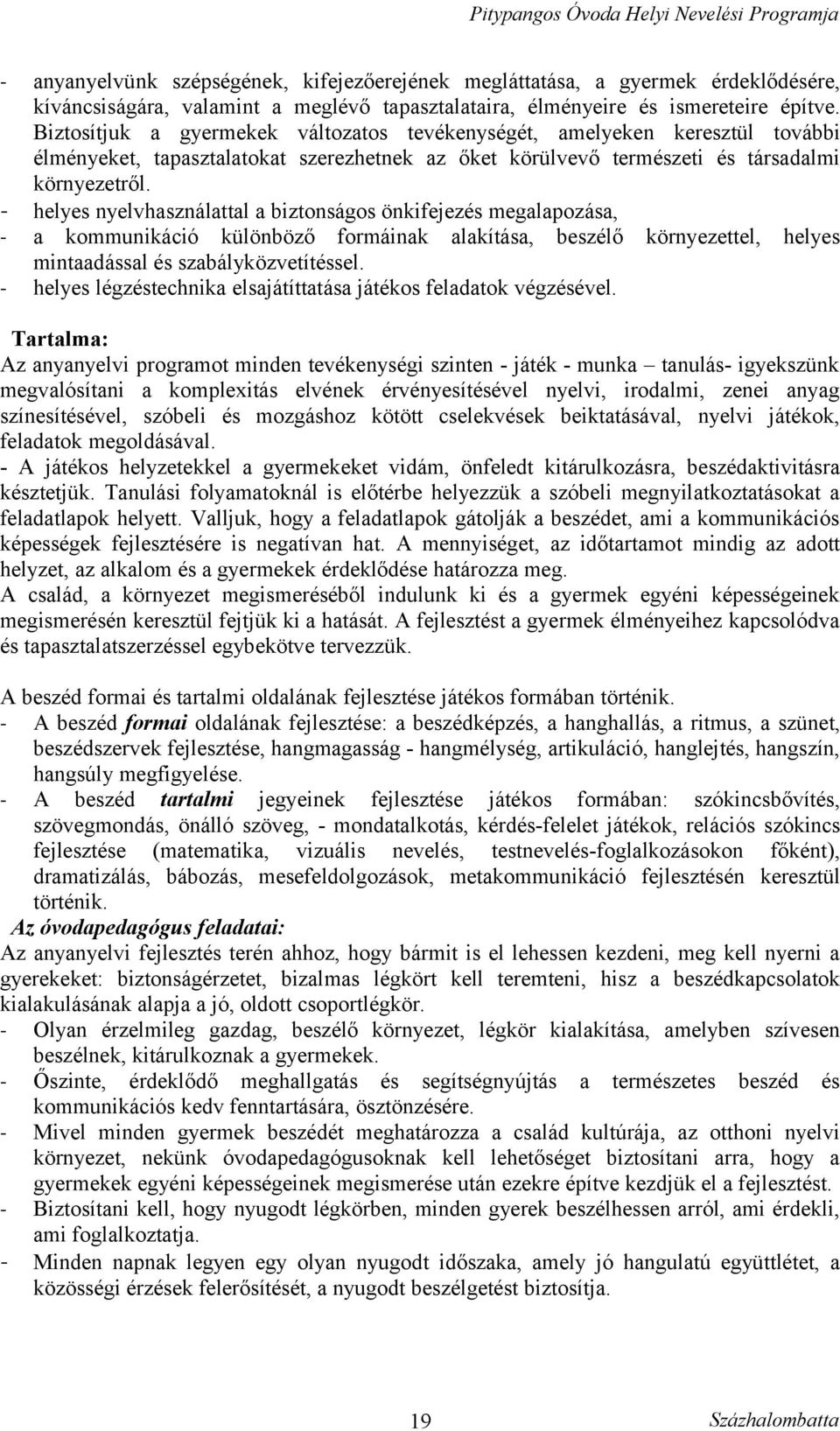 Pitypangos Óvoda Helyi Nevelési Programja

- anyanyelvünk szépségének, kifejezőerejének megláttatása, a gyermek érdeklődésére, kíváncsiságára, valamint a meglévő tapasztalataira, élményeire és ismereteire építve. Biztosítjuk a gyermekek változatos tevékenységét, amelyeken keresztül további élményeket, tapasztalatokat szerezhetnek az őket körülvevő természeti és társadalmi környezetről.
- helyes nyelvhasználattal a biztonságos önkifejezés megalapozása,
- a kommunikáció különböző formáinak alakítása, beszélő környezettel, helyes mintaadással és szabályközvetítéssel.
- helyes légzéstechnika elsajátíttatása játékos feladatok végzésével.

Tartalma:
Az anyanyelvi programot minden tevékenységi szinten - játék - munka – tanulás- igyekszünk megvalósítani a komplexitás elvének érvényesítésével nyelvi, irodalmi, zenei anyag színesítésével, szóbeli és mozgáshoz kötött cselekvések beiktatásával, nyelvi játékok, feladatok megoldásával.
- A játékos helyzetekkel a gyermekeket vidám, önfeledt kitárulkozásra, beszédaktivitásra késztetjük. Tanulási folyamatoknál is előtérbe helyezzük a szóbeli megnyilatkoztatásokat a feladatlapok helyett. Valljuk, hogy a feladatlapok gátolják a beszédet, ami a kommunikációs képességek fejlesztésére is negatívan hat. A mennyiséget, az időtartamot mindig az adott helyzet, az alkalom és a gyermekek érdeklődése határozza meg.
A család, a környezet megismeréséből indulunk ki és a gyermek egyéni képességeinek megismerésén keresztül fejtjük ki a hatását. A fejlesztést a gyermek élményeihez kapcsolódva és tapasztalatszerzéssel egybekötve tervezzük.

A beszéd formai és tartalmi oldalának fejlesztése játékos formában történik.
- A beszéd formai oldalának fejlesztése: a beszédképzés, a hanghallás, a ritmus, a szünet, beszédszervek fejlesztése, hangmagasság - hangmélység, artikuláció, hanglejtés, hangszín, hangsúly megfigyelése.
- A beszéd tartalmi jegyeinek fejlesztése játékos formában: szókincsbővítés, szövegmondás, önálló szöveg, - mondatalkotás, kérdés-felelet játékok, relációs szókincs fejlesztése (matematika, vizuális nevelés, testnevelés-foglalkozásokon főként), dramatizálás, bábozás, mesefeldolgozások, metakommunikáció fejlesztésén keresztül történik.
Az óvodapedagógus feladatai:
Az anyanyelvi fejlesztés terén ahhoz, hogy bármit is el lehessen kezdeni, meg kell nyerni a gyerekeket: biztonságérzetet, bizalmas légkört kell teremteni, hisz a beszédkapcsolatok kialakulásának alapja a jó, oldott csoportlégkör.
- Olyan érzelmileg gazdag, beszélő környezet, légkör kialakítása, amelyben szívesen beszélnek, kitárulkoznak a gyermekek.
- Őszinte, érdeklődő meghallgatás és segítségnyújtás a természetes beszéd és kommunikációs kedv fenntartására, ösztönzésére.
- Mivel minden gyermek beszédét meghatározza a család kultúrája, az otthoni nyelvi környezet, nekünk óvodapedagógusoknak kell lehetőséget biztosítani arra, hogy a gyermekek egyéni képességeinek megismerése után ezekre építve kezdjük el a fejlesztést.
- Biztosítani kell, hogy nyugodt légkörben, minden gyerek beszélhessen arról, ami érdekli, ami foglalkoztatja.
- Minden napnak legyen egy olyan nyugodt időszaka, amely jó hangulatú együttlétet, a közösségi érzések felerősítését, a nyugodt beszélgetést biztosítja.

19 Százhalombatta